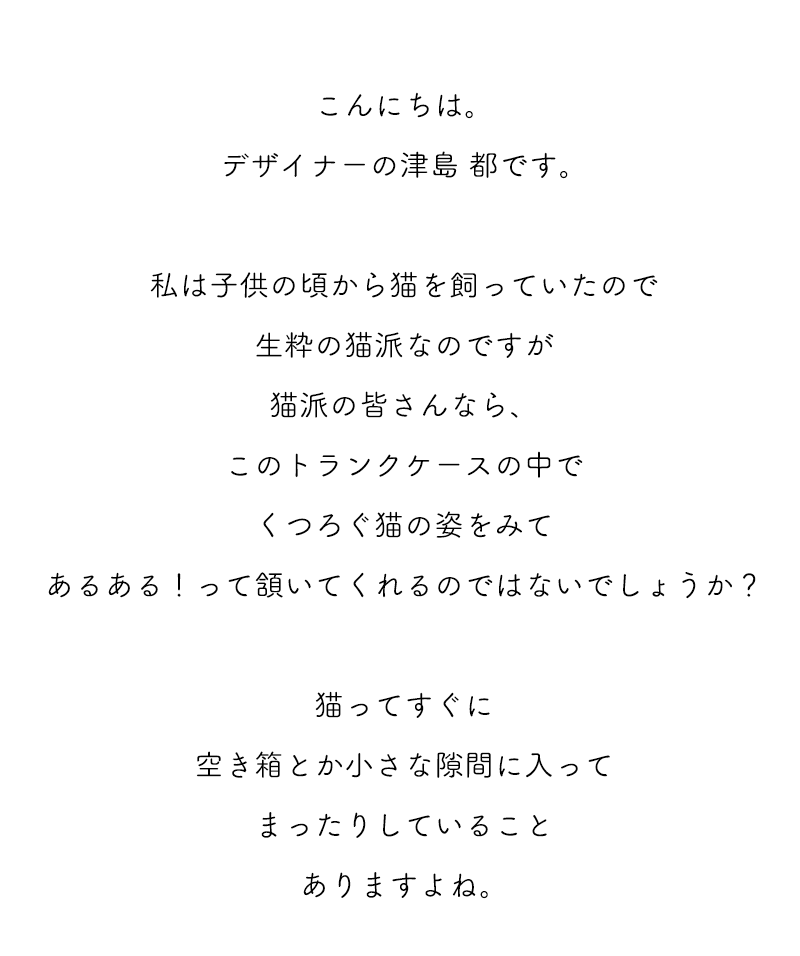 こんにちは。
デザイナーの津島 都です。

私は子供の頃から猫を飼っていたので
生粋の猫派なのですが
猫派の皆さんなら、
このトランクケースの中で
くつろぐ猫の姿をみて
あるある！って頷いてくれるのではないでしょうか？

猫ってすぐに
空き箱とか小さな隙間に入って
まったりしていること
ありますよね。